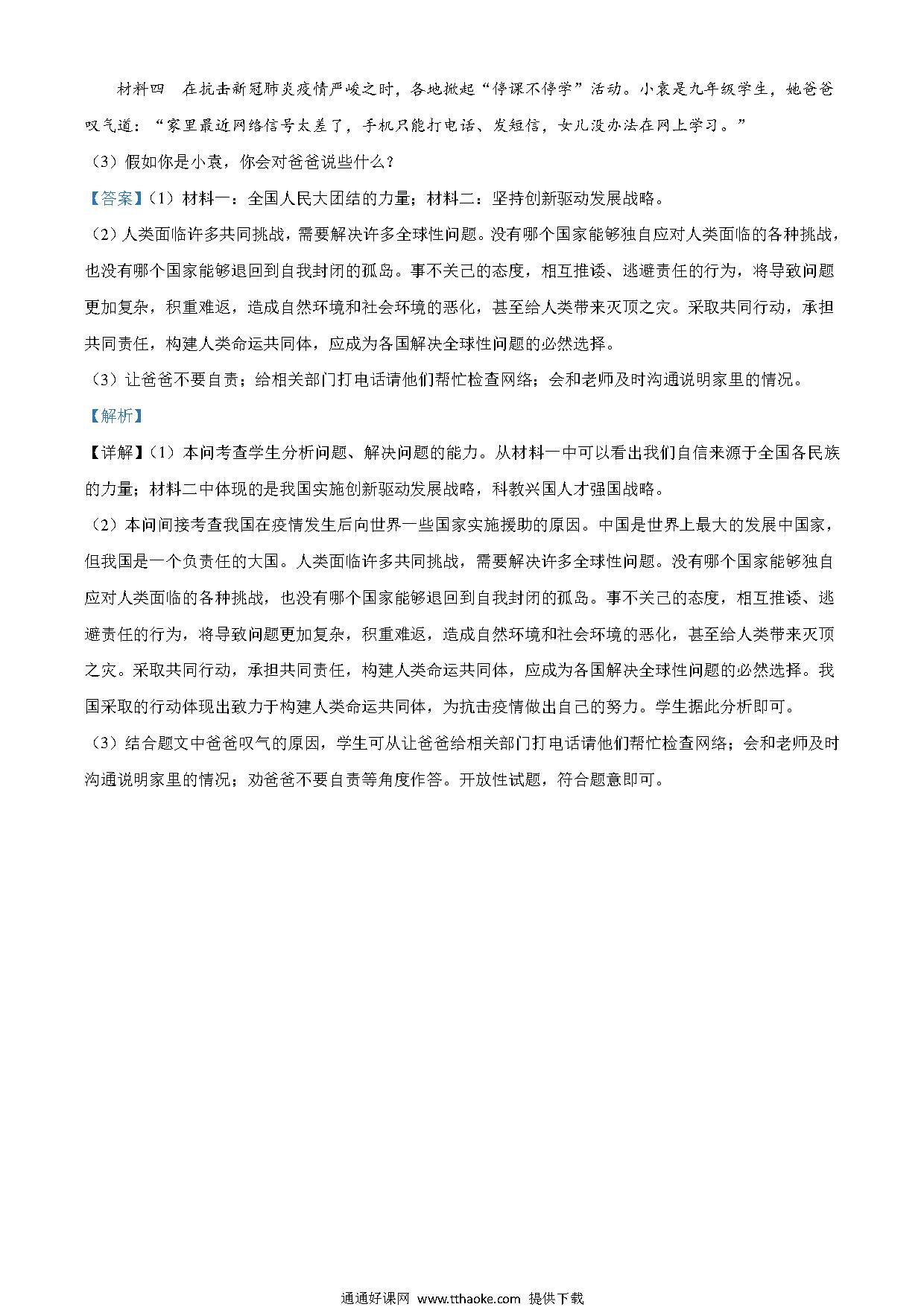 材料四　在抗击新冠肺炎疫情严峻之时，各地掀起“停课不停学”活动。小袁是九年级学生，她爸爸叹气道：“家里最近网络信号太差了，手机只能打电话、发短信，女儿没办法在网上学习。”

（3）假如你是小袁，你会对爸爸说些什么？

【答案】（1）材料一：全国人民大团结的力量；材料二：坚持创新驱动发展战略。

（2）人类面临许多共同挑战，需要解决许多全球性问题。没有哪个国家能够独自应对人类面临的各种挑战，也没有哪个国家能够退回到自我封闭的孤岛。事不关己的态度，相互推诿、逃避责任的行为，将导致问题更加复杂，积重难返，造成自然环境和社会环境的恶化，甚至给人类带来灭顶之灾。采取共同行动，承担共同责任，构建人类命运共同体，应成为各国解决全球性问题的必然选择。

（3）让爸爸不要自责；给相关部门打电话请他们帮忙检查网络；会和老师及时沟通说明家里的情况。

【解析】

【详解】（1）本问考查学生分析问题、解决问题的能力。从材料一中可以看出我们自信来源于全国各民族的力量；材料二中体现的是我国实施创新驱动发展战略，科教兴国人才强国战略。

（2）本问间接考查我国在疫情发生后向世界一些国家实施援助的原因。中国是世界上最大的发展中国家，但我国是一个负责任的大国。人类面临许多共同挑战，需要解决许多全球性问题。没有哪个国家能够独自应对人类面临的各种挑战，也没有哪个国家能够退回到自我封闭的孤岛。事不关己的态度，相互推诿、逃避责任的行为，将导致问题更加复杂，积重难返，造成自然环境和社会环境的恶化，甚至给人类带来灭顶之灾。采取共同行动，承担共同责任，构建人类命运共同体，应成为各国解决全球性问题的必然选择。我国采取的行动体现出致力于构建人类命运共同体，为抗击疫情做出自己的努力。学生据此分析即可。

（3）结合题文中爸爸叹气的原因，学生可从让爸爸给相关部门打电话请他们帮忙检查网络；会和老师及时沟通说明家里的情况；劝爸爸不要自责等角度作答。开放性试题，符合题意即可。

通通好课网 www.tthaoke.com 提供下载